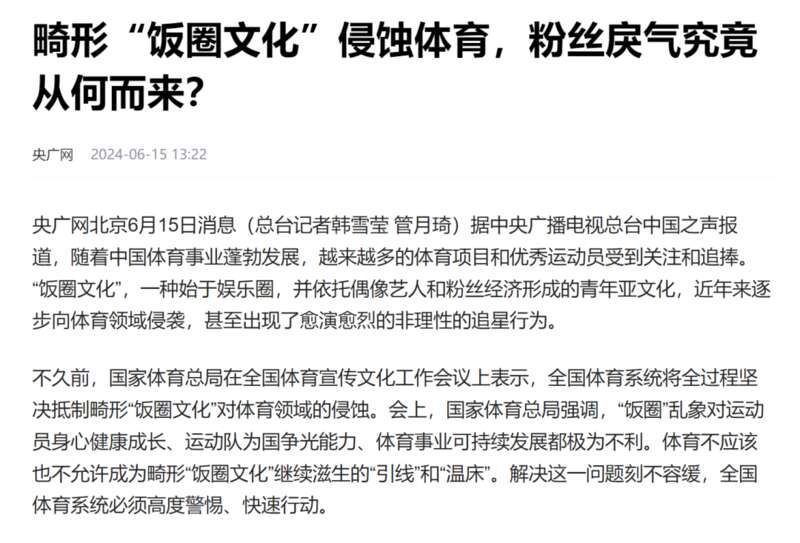 畸形“饭圈文化”侵蚀体育，粉丝戾气究竟从何而来？

央广网 2024-06-15 13:22

央广网北京6月15日消息（总台记者韩雪莹 管月琦）据中央广播电视总台中国之声报道，随着中国体育事业蓬勃发展，越来越多的体育项目和优秀运动员受到关注和追捧。“饭圈文化”，一种始于娱乐圈，并依托偶像艺人和粉丝经济形成的青年亚文化，近年来逐步向体育领域侵袭，甚至出现了愈演愈烈的非理性的追星行为。

不久前，国家体育总局在全国体育宣传文化工作会议上表示，全国体育系统将全过程坚决抵制畸形“饭圈文化”对体育领域的侵蚀。会上，国家体育总局强调，“饭圈”乱象对运动员身心健康成长、运动队为国争光能力、体育事业可持续发展都极为不利。体育不应该也不允许成为畸形“饭圈文化”继续滋生的“引线”和“温床”。解决这一问题刻不容缓，全国体育系统必须高度警惕、快速行动。